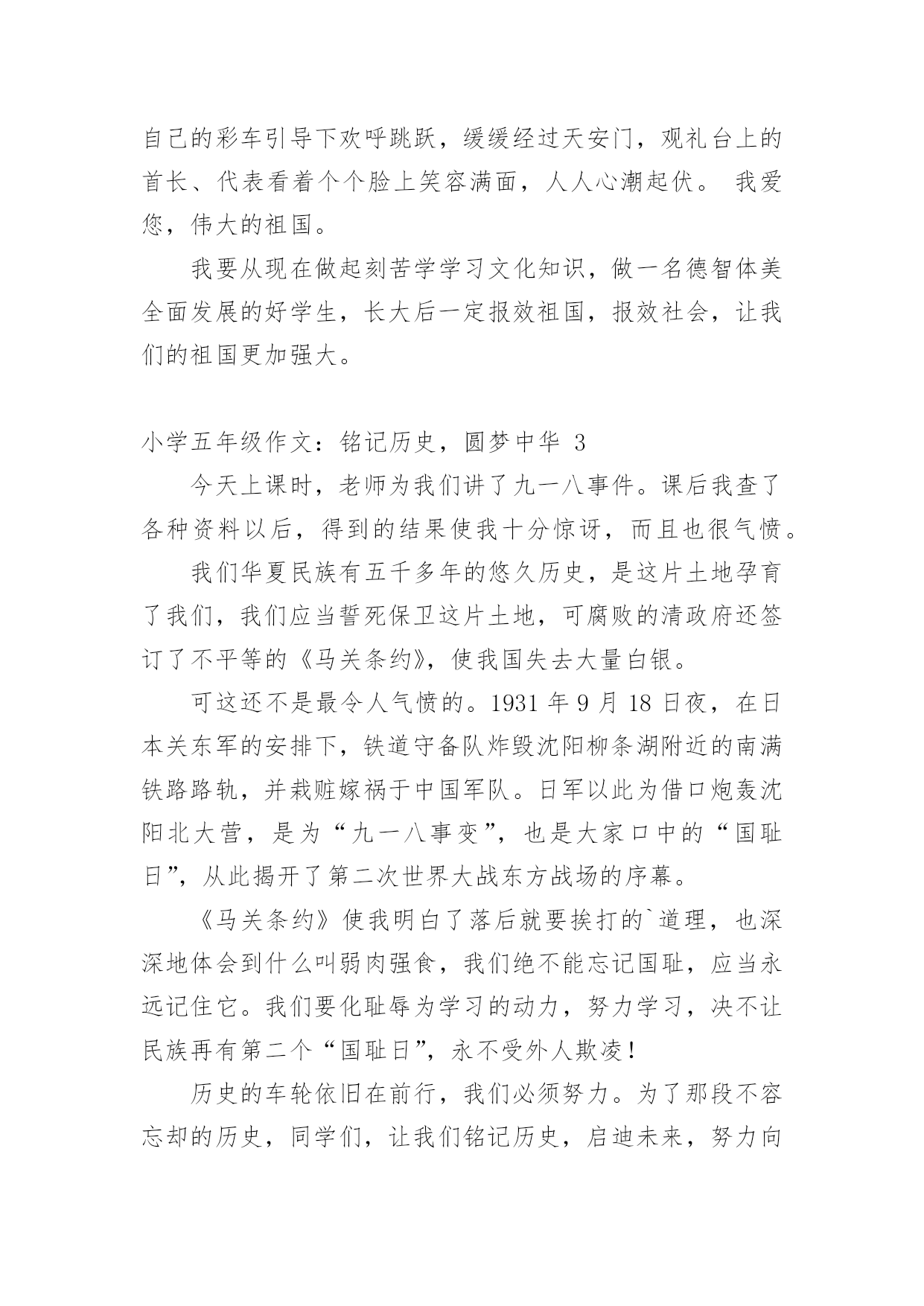 自己的彩车引导下欢呼跳跃，缓缓经过天安门，观礼台上的首长、代表看着个个脸上笑容满面，人人心潮起伏。 我爱您，伟大的祖国。

我要从现在做起刻苦学学习文化知识，做一名德智体美全面发展的好学生，长大后一定报效祖国，报效社会，让我们的祖国更加强大。

小学五年级作文：铭记历史，圆梦中华 3

今天上课时，老师为我们讲了九一八事件。课后我查了各种资料以后，得到的结果使我十分惊讶，而且也很气愤。

我们华夏民族有五千多年的悠久历史，是这片土地孕育了我们，我们应当誓死保卫这片土地，可腐败的清政府还签订了不平等的《马关条约》，使我国失去大量白银。

可这还不是最令人气愤的。1931 年 9 月 18 日夜，在日本关东军的安排下，铁道守备队炸毁沈阳柳条湖附近的南满铁路路轨，并栽赃嫁祸于中国军队。日军以此为借口炮轰沈阳北大营，是为“九一八事变”，也是大家口中的“国耻日”，从此揭开了第二次世界大战东方战场的序幕。

《马关条约》使我明白了落后就要挨打的`道理，也深深地体会到什么叫弱肉强食，我们绝不能忘记国耻，应当永远记住它。我们要化耻辱为学习的动力，努力学习，决不让民族再有第二个“国耻日”，永不受外人欺凌！

历史的车轮依旧在前行，我们必须努力。为了那段不容忘却的历史，同学们，让我们铭记历史，启迪未来，努力向